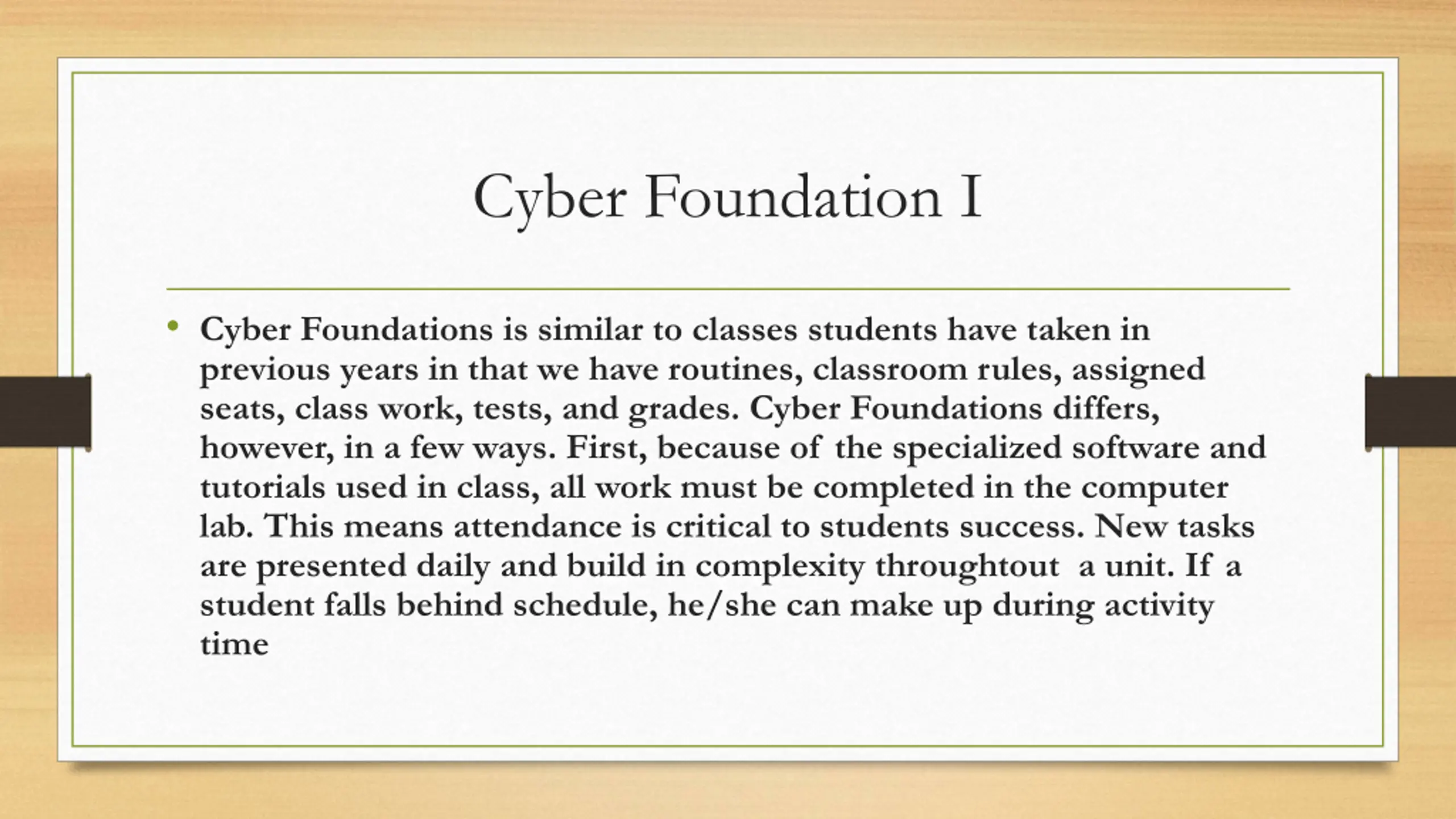 Cyber Foundation I

• Cyber Foundations is similar to classes students have taken in previous years in that we have routines, classroom rules, assigned seats, class work, tests, and grades. Cyber Foundations differs, however, in a few ways. First, because of the specialized software and tutorials used in class, all work must be completed in the computer lab. This means attendance is critical to students success. New tasks are presented daily and build in complexity throughtout a unit. If a student falls behind schedule, he/she can make up during activity time